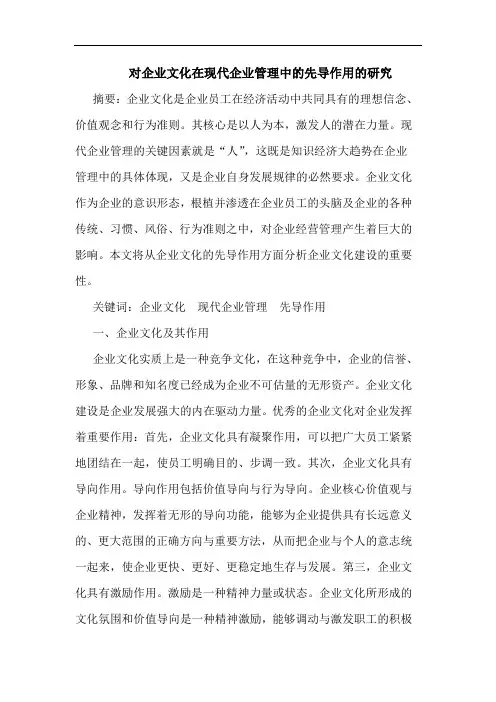 对企业文化在现代企业管理中的先导作用的研究

摘要：企业文化是企业员工在经济活动中共同具有的理想信念、价值观念和行为准则。其核心是以人为本，激发人的潜在力量。现代企业管理的关键因素就是“人”，这既是知识经济大趋势在企业管理中的具体体现，又是企业自身发展规律的必然要求。企业文化作为企业的意识形态，根植并渗透在企业员工的头脑及企业的各种传统、习惯、风俗、行为准则之中，对企业经营管理产生着巨大的影响。本文将从企业文化的先导作用方面分析企业文化建设的重要性。

关键词：企业文化　现代企业管理　先导作用

一、企业文化及其作用

企业文化实质上是一种竞争文化，在这种竞争中，企业的信誉、形象、品牌和知名度已经成为企业不可估量的无形资产。企业文化建设是企业发展强大的内在驱动力量。优秀的企业文化对企业发挥着重要作用：首先，企业文化具有凝聚作用，可以把广大员工紧紧地团结在一起，使员工明确目的、步调一致。其次，企业文化具有导向作用。导向作用包括价值导向与行为导向。企业核心价值观与企业精神，发挥着无形的导向功能，能够为企业提供具有长远意义的、更大范围的正确方向与重要方法，从而把企业与个人的意志统一起来，使企业更快、更好、更稳定地生存与发展。第三，企业文化具有激励作用。激励是一种精神力量或状态。企业文化所形成的文化氛围和价值导向是一种精神激励，能够调动与激发职工的积极